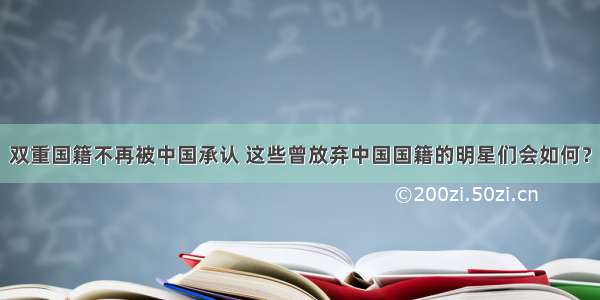 双重国籍不再被中国承认 这些曾放弃中国国籍的明星们会如何？

©200zi.50zi.cn